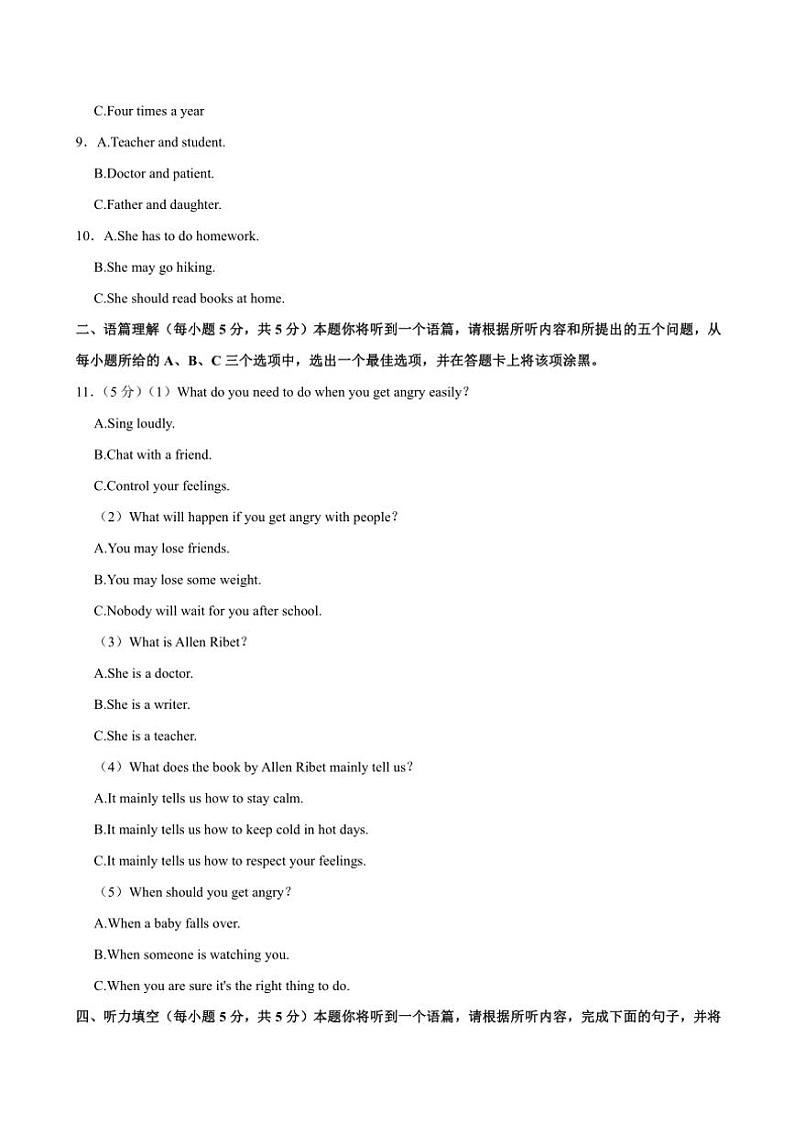 C.Four times a year

9．A.Teacher and student.

B.Doctor and patient.

C.Father and daughter.

10．A.She has to do homework.

B.She may go hiking.

C.She should read books at home.

二、语篇理解（每小题 5 分，共 5 分）本题你将听到一个语篇，请根据所听内容和所提出的五个问题，从每小题所给的 A、B、C 三个选项中，选出一个最佳选项，并在答题卡上将该项涂黑。

11．（5 分）（1）What do you need to do when you get angry easily?

A.Sing loudly.

B.Chat with a friend.

C.Control your feelings.

（2）What will happen if you get angry with people?

A.You may lose friends.

B.You may lose some weight.

C.Nobody will wait for you after school.

（3）What is Allen Ribet?

A.She is a doctor.

B.She is a writer.

C.She is a teacher.

（4）What does the book by Allen Ribet mainly tell us?

A.It mainly tells us how to stay calm.

B.It mainly tells us how to keep cold in hot days.

C.It mainly tells us how to respect your feelings.

（5）When should you get angry?

A.When a baby falls over.

B.When someone is watching you.

C.When you are sure it's the right thing to do.

四、听力填空（每小题 5 分，共 5 分）本题你将听到一个语篇，请根据所听内容，完成下面的句子，并将